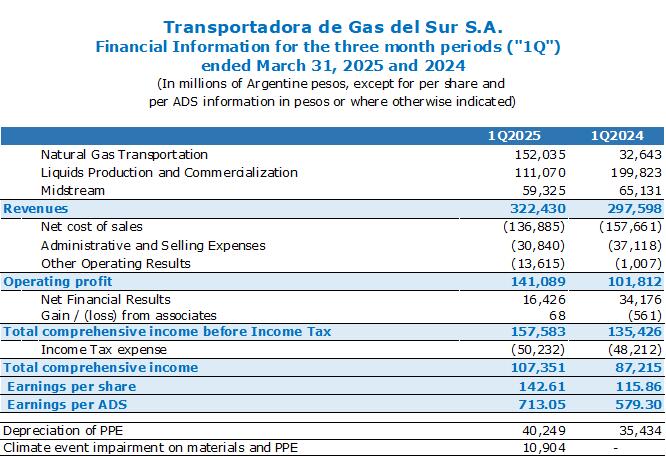 Transportadora de Gas del Sur S.A.
Financial Information for the three month periods ("1Q") ended March 31, 2025 and 2024
(In millions of Argentine pesos, except for per share and per ADS information in pesos or where otherwise indicated)

| | 1Q2025 | 1Q2024 |
|---|---|---|
| Natural Gas Transportation | 152,035 | 32,643 |
| Liquids Production and Commercialization | 111,070 | 199,823 |
| Midstream | 59,325 | 65,131 |
| Revenues | 322,430 | 297,598 |
| Net cost of sales | (136,885) | (157,661) |
| Administrative and Selling Expenses | (30,840) | (37,118) |
| Other Operating Results | (13,615) | (1,007) |
| Operating profit | 141,089 | 101,812 |
| Net Financial Results | 16,426 | 34,176 |
| Gain / (loss) from associates | 68 | (561) |
| Total comprehensive income before Income Tax | 157,583 | 135,426 |
| Income Tax expense | (50,232) | (48,212) |
| Total comprehensive income | 107,351 | 87,215 |
| Earnings per share | 142.61 | 115.86 |
| Earnings per ADS | 713.05 | 579.30 |
| Depreciation of PPE | 40,249 | 35,434 |
| Climate event impairment on materials and PPE | 10,904 | - |